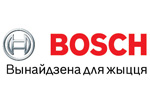 BOSCH

Вынайдзена для жыцця